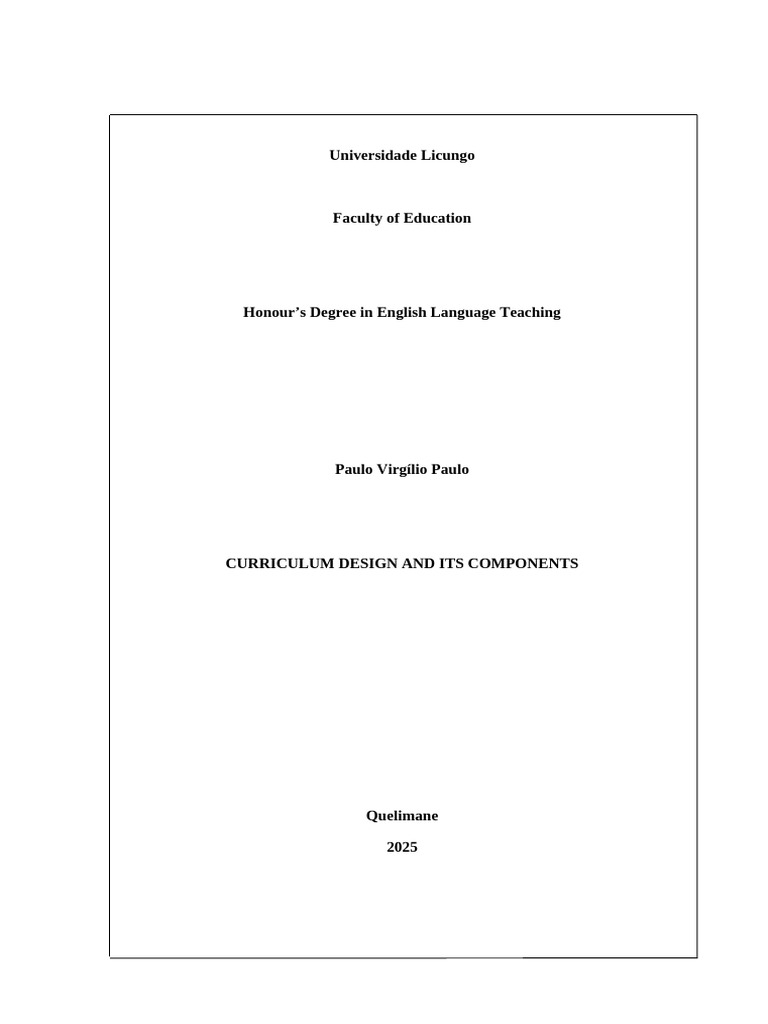 Universidade Licungo

Faculty of Education

Honour’s Degree in English Language Teaching

Paulo Virgílio Paulo

CURRICULUM DESIGN AND ITS COMPONENTS

Quelimane

2025